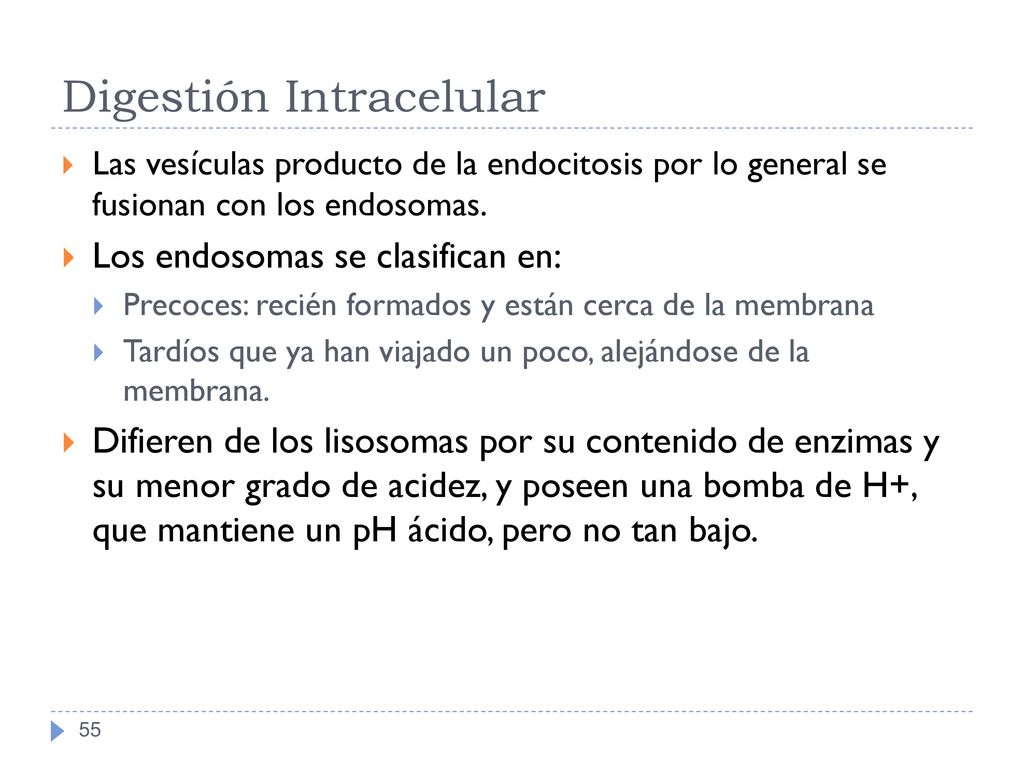 Digestión Intracelular

Las vesículas producto de la endocitosis por lo general se fusionan con los endosomas.

Los endosomas se clasifican en:

Precoces: recién formados y están cerca de la membrana

Tardíos que ya han viajado un poco, alejándose de la membrana.

Difieren de los lisosomas por su contenido de enzimas y su menor grado de acidez, y poseen una bomba de H+, que mantiene un pH ácido, pero no tan bajo.

55